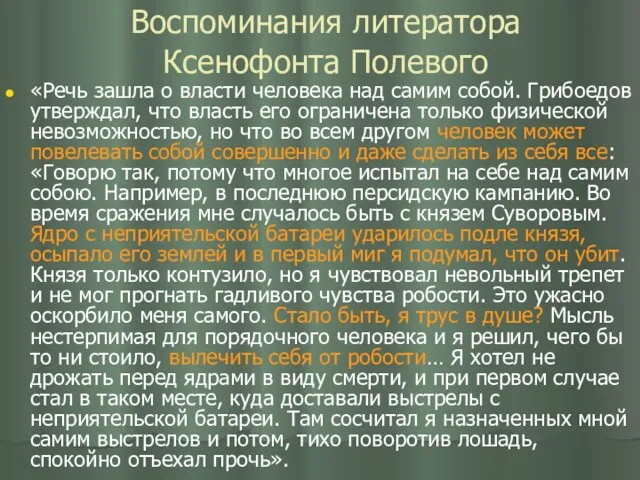 Воспоминания литератора Ксенофонта Полевого

«Речь зашла о власти человека над самим собой. Грибоедов утверждал, что власть его ограничена только физической невозможностью, но что во всем другом человек может повелевать собой совершенно и даже сделать из себя все: «Говорю так, потому что многое испытал на себе над самим собою. Например, в последнюю персидскую кампанию. Во время сражения мне случалось быть с князем Суворовым. Ядро с неприятельской батареи ударилось подле князя, осыпало его землей и в первый миг я подумал, что он убит. Князя только контузило, но я чувствовал невольный трепет и не мог прогнать гадливого чувства робости. Это ужасно оскорбило меня самого. Стало быть, я трус в душе? Мысль нестерпимая для порядочного человека и я решил, чего бы то ни стоило, вылечить себя от робости… Я хотел не дрожать перед ядрами в виду смерти, и при первом случае стал в таком месте, куда доставали выстрелы с неприятельской батареи. Там сосчитал я назначенных мной самим выстрелов и потом, тихо поворотив лошадь, спокойно отъехал прочь».